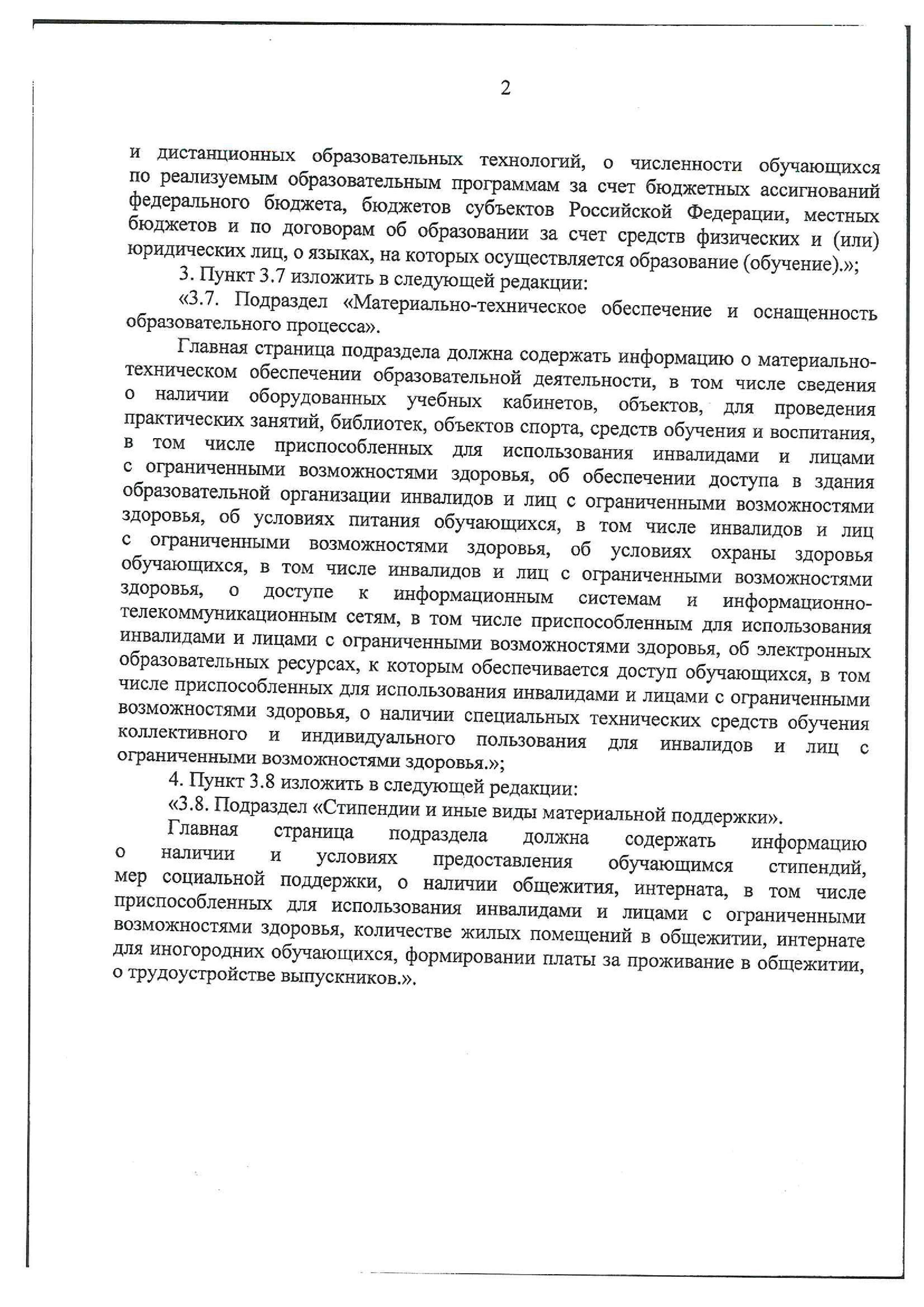 2

и дистанционных образовательных технологий, о численности обучающихся по реализуемым образовательным программам за счет бюджетных ассигнований федерального бюджета, бюджетов субъектов Российской Федерации, местных бюджетов и по договорам об образовании за счет средств физических и (или) юридических лиц, о языках, на которых осуществляется образование (обучение).»;

3. Пункт 3.7 изложить в следующей редакции:

«3.7. Подраздел «Материально-техническое обеспечение и оснащенность образовательного процесса».

Главная страница подраздела должна содержать информацию о материально-техническом обеспечении образовательной деятельности, в том числе сведения о наличии оборудованных учебных кабинетов, объектов, для проведения практических занятий, библиотек, объектов спорта, средств обучения и воспитания, в том числе приспособленных для использования инвалидами и лицами с ограниченными возможностями здоровья, об обеспечении доступа в здания образовательной организации инвалидов и лиц с ограниченными возможностями здоровья, об условиях питания обучающихся, в том числе инвалидов и лиц с ограниченными возможностями здоровья, об условиях охраны здоровья обучающихся, в том числе инвалидов и лиц с ограниченными возможностями здоровья, о доступе к информационным системам и информационно-телекоммуникационным сетям, в том числе приспособленным для использования инвалидами и лицами с ограниченными возможностями здоровья, об электронных образовательных ресурсах, к которым обеспечивается доступ обучающихся, в том числе приспособленных для использования инвалидами и лицами с ограниченными возможностями здоровья, о наличии специальных технических средств обучения коллективного и индивидуального пользования для инвалидов и лиц с ограниченными возможностями здоровья.»;

4. Пункт 3.8 изложить в следующей редакции:

«3.8. Подраздел «Стипендии и иные виды материальной поддержки».

Главная страница подраздела должна содержать информацию о наличии и условиях предоставления обучающимся стипендий, мер социальной поддержки, о наличии общежития, интерната, в том числе приспособленных для использования инвалидами и лицами с ограниченными возможностями здоровья, количестве жилых помещений в общежитии, интернате для иногородних обучающихся, формировании платы за проживание в общежитии, о трудоустройстве выпускников.».